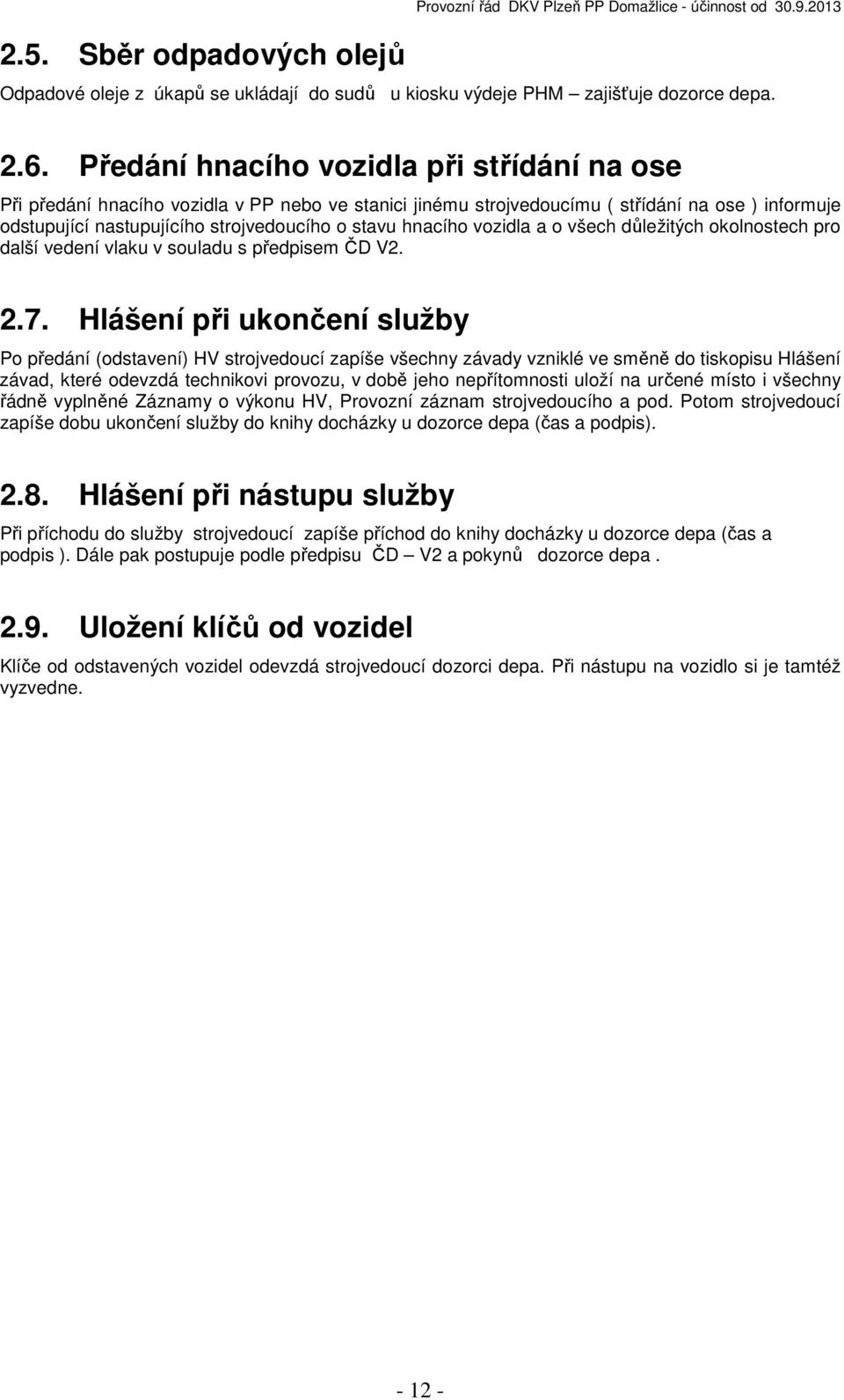 Provozní řád DKV Plzeň PP Domažlice - účinnost od 30.9.2013

2.5. Sběr odpadových olejů

Odpadové oleje z úkapů se ukládají do sudů u kiosku výdeje PHM – zajišťuje dozorce depa.

2.6. Předání hnacího vozidla při střídání na ose

Při předání hnacího vozidla v PP nebo ve stanici jinému strojvedoucímu ( střídání na ose ) informuje odstupující nastupujícího strojvedoucího o stavu hnacího vozidla a o všech důležitých okolnostech pro další vedení vlaku v souladu s předpisem ČD V2.

2.7. Hlášení při ukončení služby

Po předání (odstavení) HV strojvedoucí zapíše všechny závady vzniklé ve směně do tiskopisu Hlášení závad, které odevzdá technikovi provozu, v době jeho nepřítomnosti uloží na určené místo i všechny řádně vyplněné Záznamy o výkonu HV, Provozní záznam strojvedoucího a pod. Potom strojvedoucí zapíše dobu ukončení služby do knihy docházky u dozorce depa (čas a podpis).

2.8. Hlášení při nástupu služby

Při příchodu do služby strojvedoucí zapíše příchod do knihy docházky u dozorce depa (čas a podpis ). Dále pak postupuje podle předpisu ČD – V2 a pokynů dozorce depa .

2.9. Uložení klíčů od vozidel

Klíče od odstavených vozidel odevzdá strojvedoucí dozorci depa. Při nástupu na vozidlo si je tamtéž vyzvedne.

- 12 -